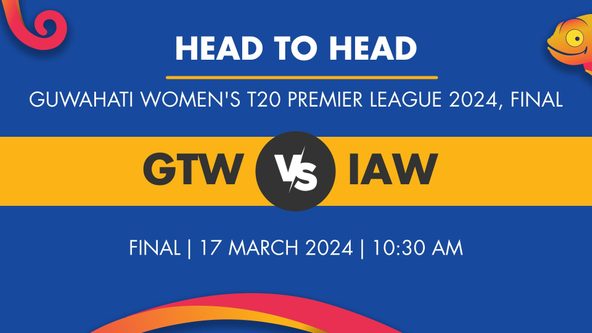 HEAD TO HEAD

GUWAHATI WOMEN'S T20 PREMIER LEAGUE 2024, FINAL

GTW VS IAW

FINAL | 17 MARCH 2024 | 10:30 AM